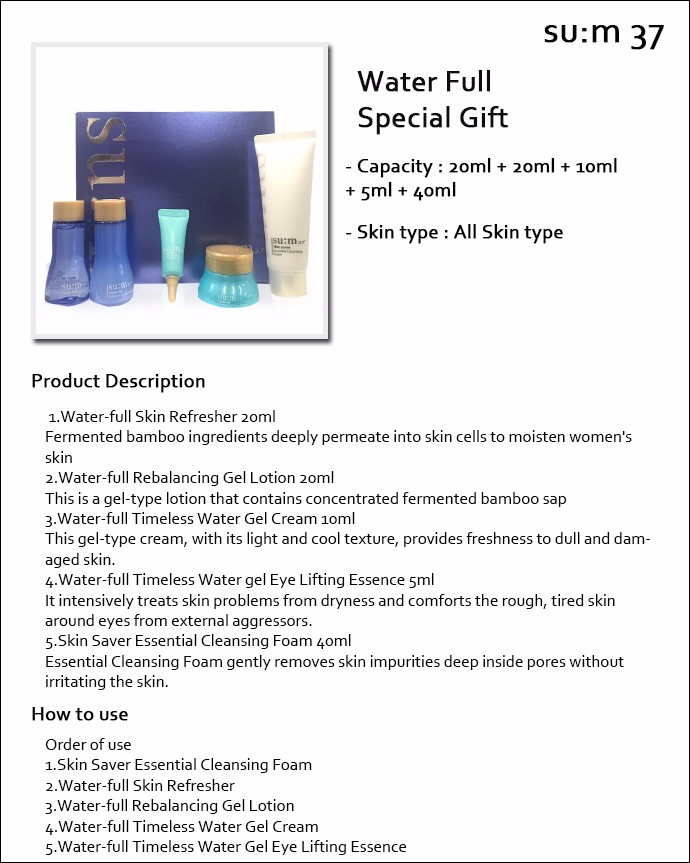 su:m 37

Water Full
Special Gift

- Capacity : 20ml + 20ml + 10ml + 5ml + 40ml

- Skin type : All Skin type

Product Description

1.Water-full Skin Refresher 20ml
Fermented bamboo ingredients deeply permeate into skin cells to moisten women's skin
2.Water-full Rebalancing Gel Lotion 20ml
This is a gel-type lotion that contains concentrated fermented bamboo sap
3.Water-full Timeless Water Gel Cream 10ml
This gel-type cream, with its light and cool texture, provides freshness to dull and damaged skin.
4.Water-full Timeless Water gel Eye Lifting Essence 5ml
It intensively treats skin problems from dryness and comforts the rough, tired skin around eyes from external aggressors.
5.Skin Saver Essential Cleansing Foam 40ml
Essential Cleansing Foam gently removes skin impurities deep inside pores without irritating the skin.

How to use

Order of use
1.Skin Saver Essential Cleansing Foam
2.Water-full Skin Refresher
3.Water-full Rebalancing Gel Lotion
4.Water-full Timeless Water Gel Cream
5.Water-full Timeless Water Gel Eye Lifting Essence